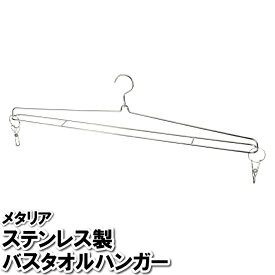 メタリア
ステンレス製
バスタオルハンガー